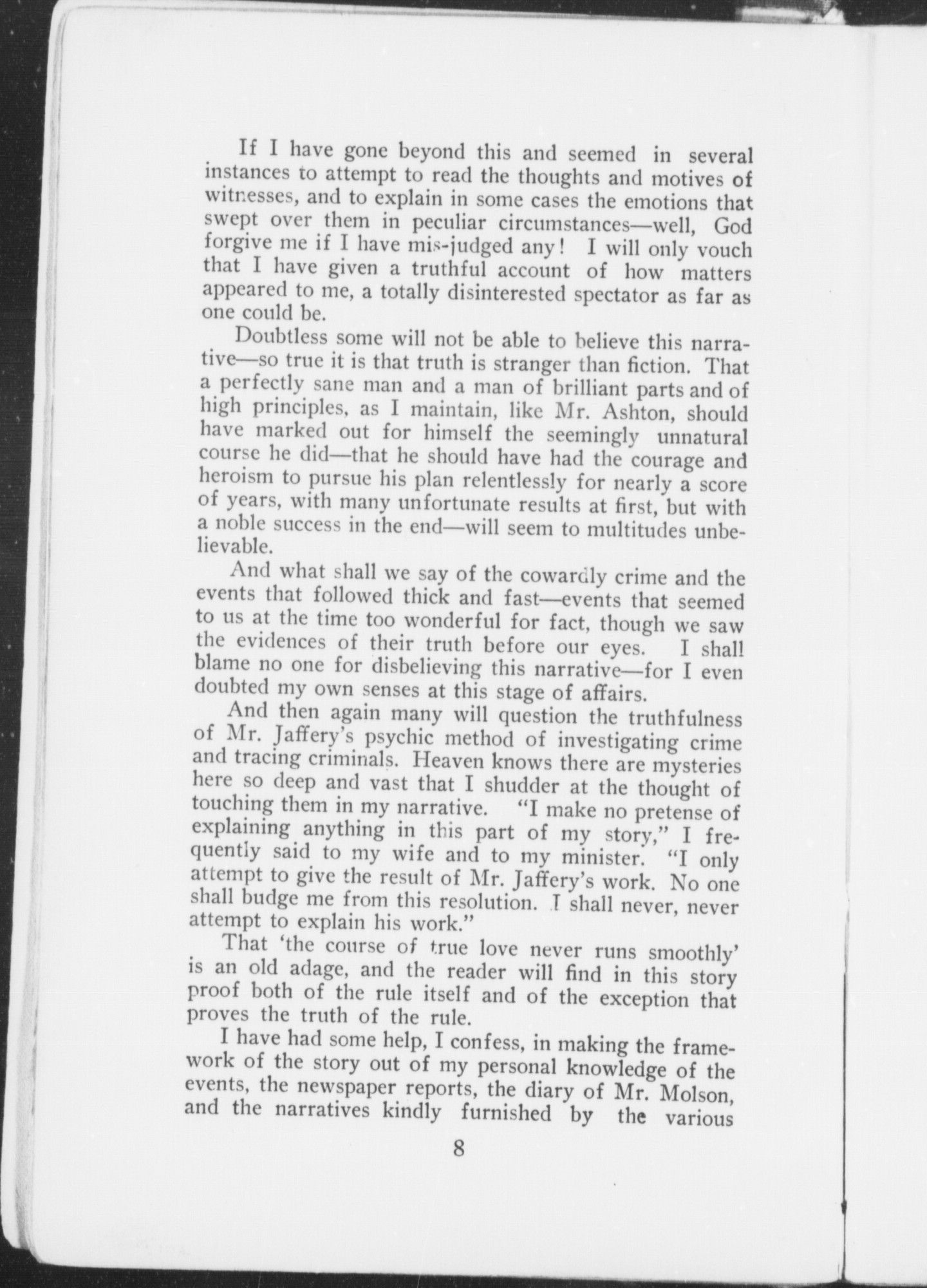 If I have gone beyond this and seemed in several instances to attempt to read the thoughts and motives of witnesses, and to explain in some cases the emotions that swept over them in peculiar circumstances—well, God forgive me if I have mis-judged any! I will only vouch that I have given a truthful account of how matters appeared to me, a totally disinterested spectator as far as one could be.

Doubtless some will not be able to believe this narrative—so true it is that truth is stranger than fiction. That a perfectly sane man and a man of brilliant parts and of high principles, as I maintain, like Mr. Ashton, should have marked out for himself the seemingly unnatural course he did—that he should have had the courage and heroism to pursue his plan relentlessly for nearly a score of years, with many unfortunate results at first, but with a noble success in the end—will seem to multitudes unbelievable.

And what shall we say of the cowardly crime and the events that followed thick and fast—events that seemed to us at the time too wonderful for fact, though we saw the evidences of their truth before our eyes. I shall blame no one for disbelieving this narrative—for I even doubted my own senses at this stage of affairs.

And then again many will question the truthfulness of Mr. Jaffery's psychic method of investigating crime and tracing criminals. Heaven knows there are mysteries here so deep and vast that I shudder at the thought of touching them in my narrative. "I make no pretense of explaining anything in this part of my story," I frequently said to my wife and to my minister. "I only attempt to give the result of Mr. Jaffery's work. No one shall budge me from this resolution. I shall never, never attempt to explain his work."

That 'the course of true love never runs smoothly' is an old adage, and the reader will find in this story proof both of the rule itself and of the exception that proves the truth of the rule.

I have had some help, I confess, in making the framework of the story out of my personal knowledge of the events, the newspaper reports, the diary of Mr. Molson, and the narratives kindly furnished by the various

8